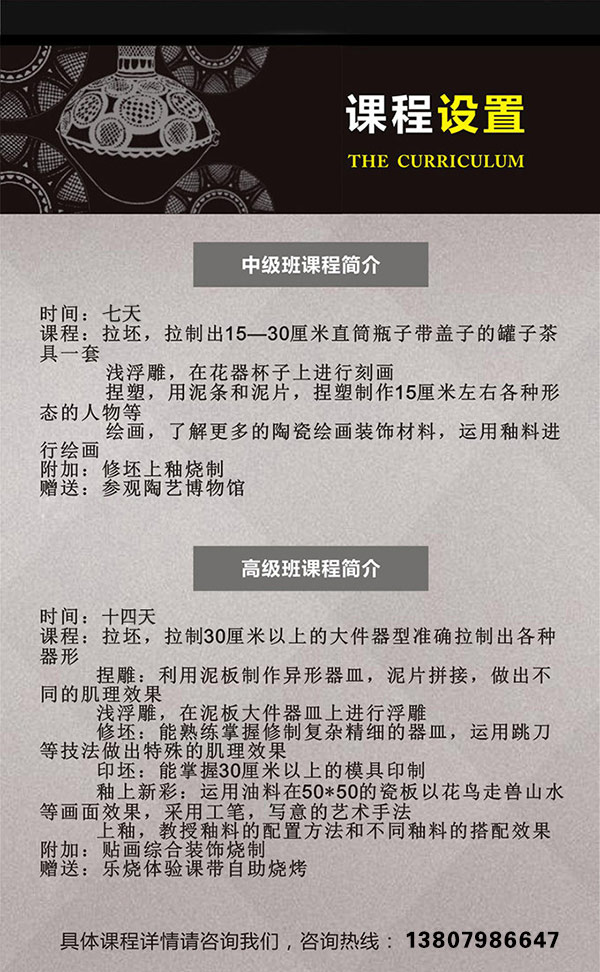 课程设置
THE CURRICULUM

中级班课程简介

时间：七天
课程：拉坯，拉制出15—30厘米直筒瓶子带盖子的罐子茶具一套
浅浮雕，在花器杯子上进行刻画
捏塑，用泥条和泥片，捏塑制作15厘米左右各种形态的人物等
绘画，了解更多的陶瓷绘画装饰材料，运用釉料进行绘画
附加：修坯上釉烧制
赠送：参观陶艺博物馆

高级班课程简介

时间：十四天
课程：拉坯，拉制30厘米以上的大件器型准确拉制出各种器形
捏雕：利用泥板制作异形器皿，泥片拼接，做出不同的肌理效果
浅浮雕，在泥板大件器皿上进行浮雕
修坯：能熟练掌握修制复杂精细的器皿，运用跳刀等技法做出特殊的肌理效果
印坯：能掌握30厘米以上的模具印制
釉上新彩：运用油料在50*50的瓷板以花鸟走兽山水等画面效果，采用工笔，写意的艺术手法
上釉，教授釉料的配置方法和不同釉料的搭配效果
附加：贴画综合装饰烧制
赠送：乐烧体验课带自助烧烤

具体课程详情请咨询我们，咨询热线：13807986647